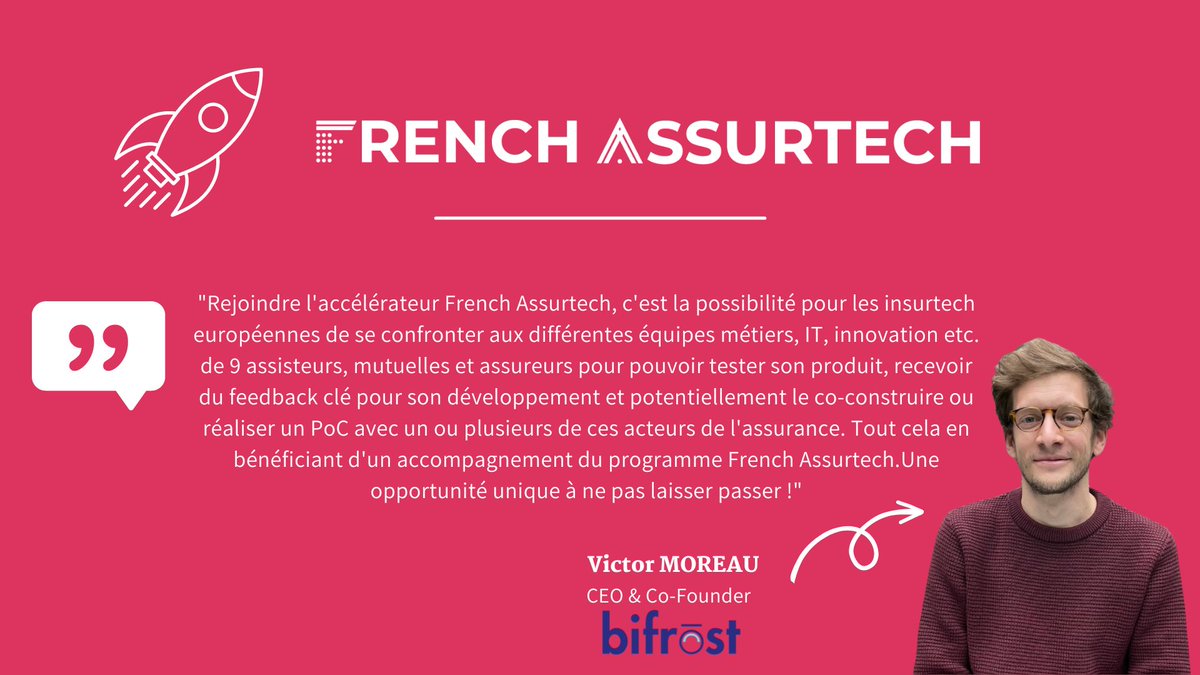 FRENCH ASSURTECH

"Rejoindre l'accélérateur French Assurtech, c'est la possibilité pour les insurtech européennes de se confronter aux différentes équipes métiers, IT, innovation etc. de 9 assisteurs, mutuelles et assureurs pour pouvoir tester son produit, recevoir du feedback clé pour son développement et potentiellement le co-construire ou réaliser un PoC avec un ou plusieurs de ces acteurs de l'assurance. Tout cela en bénéficiant d'un accompagnement du programme French Assurtech.Une opportunité unique à ne pas laisser passer !"

Victor MOREAU
CEO & Co-Founder
bifrost